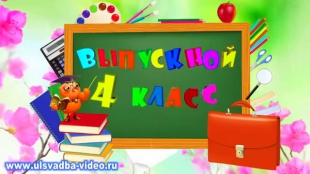 ВЫПУСКНОЙ
4 КЛАСС

www.ulsvadba-video.ru